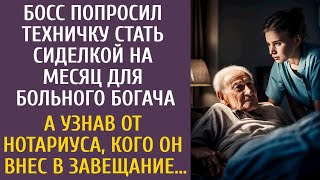 БОСС ПОПРОСИЛ ТЕХНИЧКУ СТАТЬ СИДЕЛКОЙ НА МЕСЯЦ ДЛЯ БОЛЬНОГО БОГАЧА

А УЗНАВ ОТ НОТАРИУСА, КОГО ОН ВНЕС В ЗАВЕЩАНИЕ...